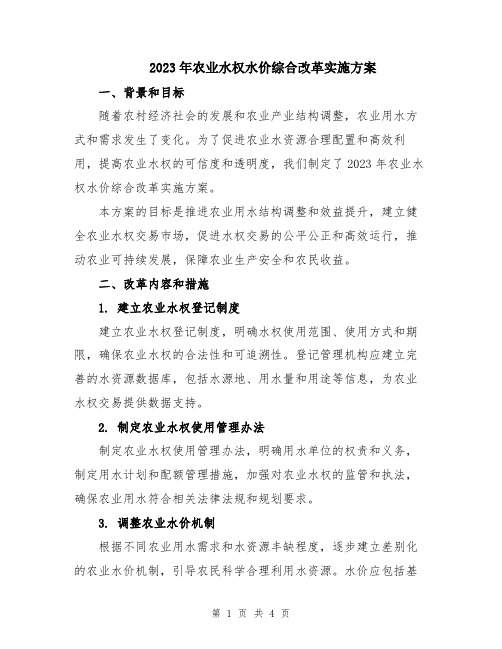 2023年农业水权水价综合改革实施方案

一、背景和目标

随着农村经济社会的发展和农业产业结构调整，农业用水方式和需求发生了变化。为了促进农业水资源合理配置和高效利用，提高农业水权的可信度和透明度，我们制定了2023年农业水权水价综合改革实施方案。

本方案的目标是推进农业用水结构调整和效益提升，建立健全农业水权交易市场，促进水权交易的公平公正和高效运行，推动农业可持续发展，保障农业生产安全和农民收益。

二、改革内容和措施

1. 建立农业水权登记制度

建立农业水权登记制度，明确水权使用范围、使用方式和期限，确保农业水权的合法性和可追溯性。登记管理机构应建立完善的水资源数据库，包括水源地、用水量和用途等信息，为农业水权交易提供数据支持。

2. 制定农业水权使用管理办法

制定农业水权使用管理办法，明确用水单位的权责和义务，制定用水计划和配额管理措施，加强对农业水权的监管和执法，确保农业用水符合相关法律法规和规划要求。

3. 调整农业水价机制

根据不同农业用水需求和水资源丰缺程度，逐步建立差别化的农业水价机制，引导农民科学合理利用水资源。水价应包括基

第 1 页 共 4 页